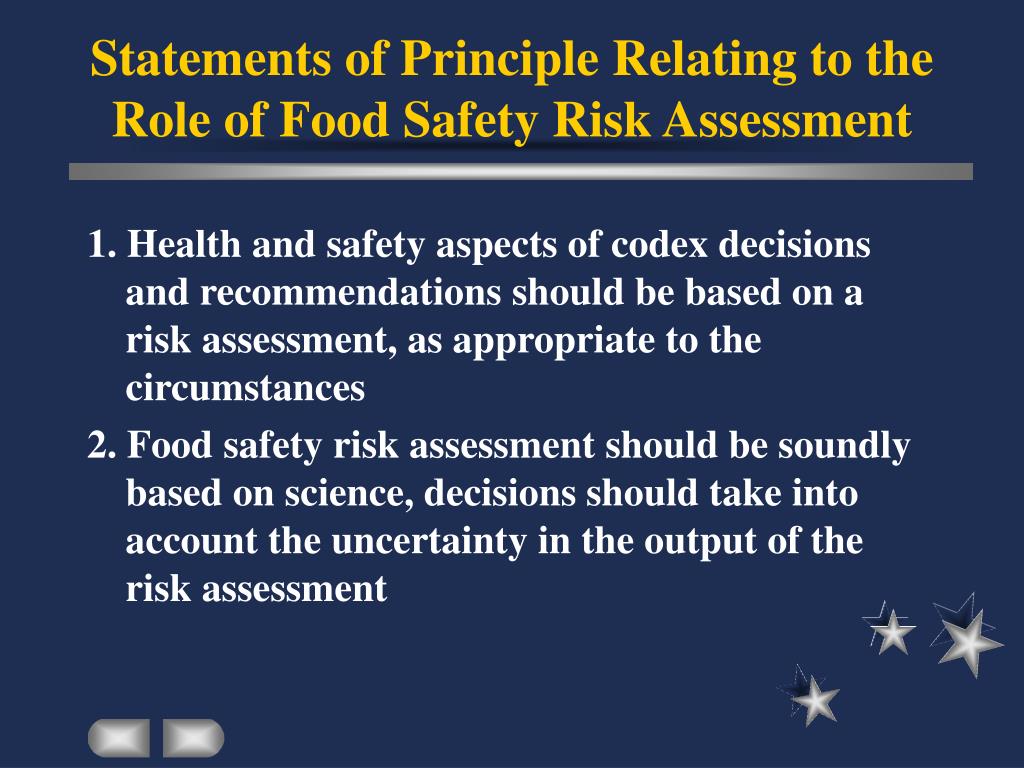 Statements of Principle Relating to the Role of Food Safety Risk Assessment

1. Health and safety aspects of codex decisions and recommendations should be based on a risk assessment, as appropriate to the circumstances

2. Food safety risk assessment should be soundly based on science, decisions should take into account the uncertainty in the output of the risk assessment